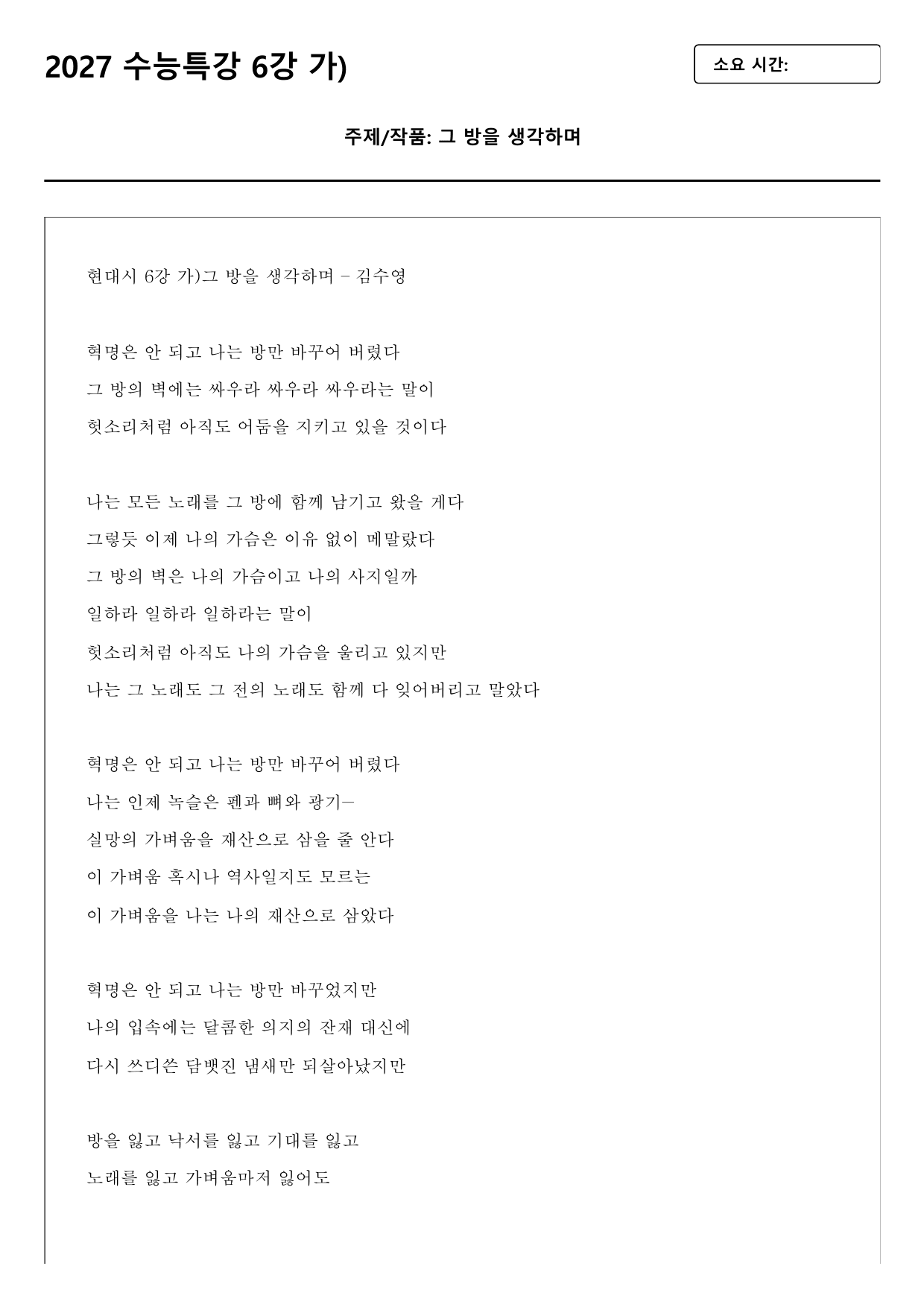 2027 수능특강 6강 가)

소요 시간:

주제/작품: 그 방을 생각하며

현대시 6강 가)그 방을 생각하며 - 김수영

혁명은 안 되고 나는 방만 바꾸어 버렸다
그 방의 벽에는 싸우라 싸우라 싸우라는 말이
헛소리처럼 아직도 어둠을 지키고 있을 것이다

나는 모든 노래를 그 방에 함께 남기고 왔을 게다
그렇듯 이제 나의 가슴은 이유 없이 메말랐다
그 방의 벽은 나의 가슴이고 나의 사지일까
일하라 일하라 일하라는 말이
헛소리처럼 아직도 나의 가슴을 울리고 있지만
나는 그 노래도 그 전의 노래도 함께 다 잊어버리고 말았다

혁명은 안 되고 나는 방만 바꾸어 버렸다
나는 인제 녹슬은 펜과 뼈와 광기—
실망의 가벼움을 재산으로 삼을 줄 안다
이 가벼움 혹시나 역사일지도 모르는
이 가벼움을 나는 나의 재산으로 삼았다

혁명은 안 되고 나는 방만 바꾸었지만
나의 입속에는 달콤한 의지의 잔재 대신에
다시 쓰디쓴 담뱃진 냄새만 되살아났지만

방을 잃고 낙서를 잃고 기대를 잃고
노래를 잃고 가벼움마저 잃어도